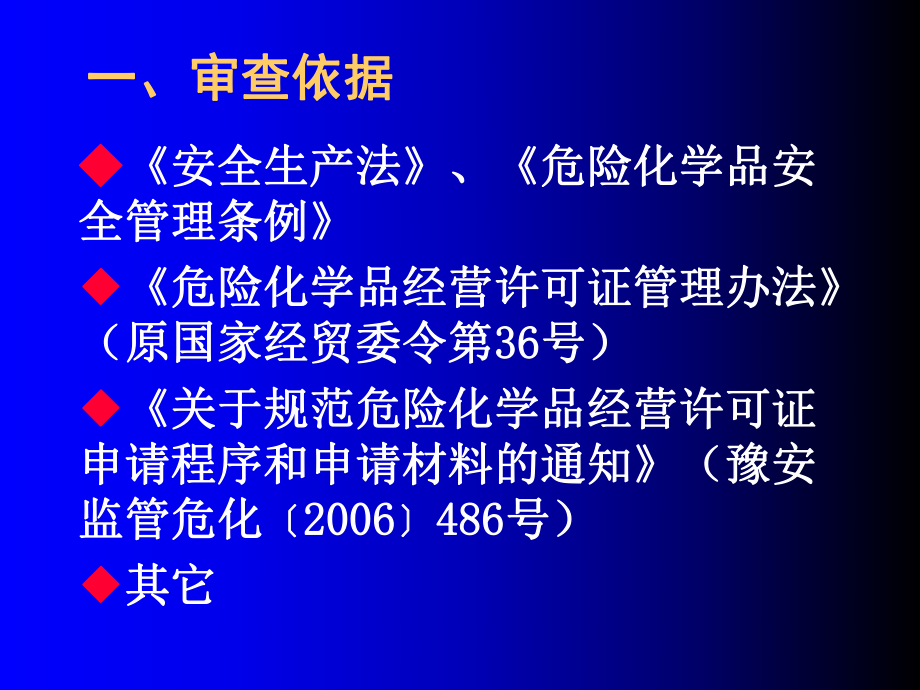 一、审查依据

◆《安全生产法》、《危险化学品安全管理条例》

◆《危险化学品经营许可证管理办法》（原国家经贸委令第36号）

◆《关于规范危险化学品经营许可证申请程序和申请材料的通知》（豫安监管危化〔2006〕486号）

◆其它